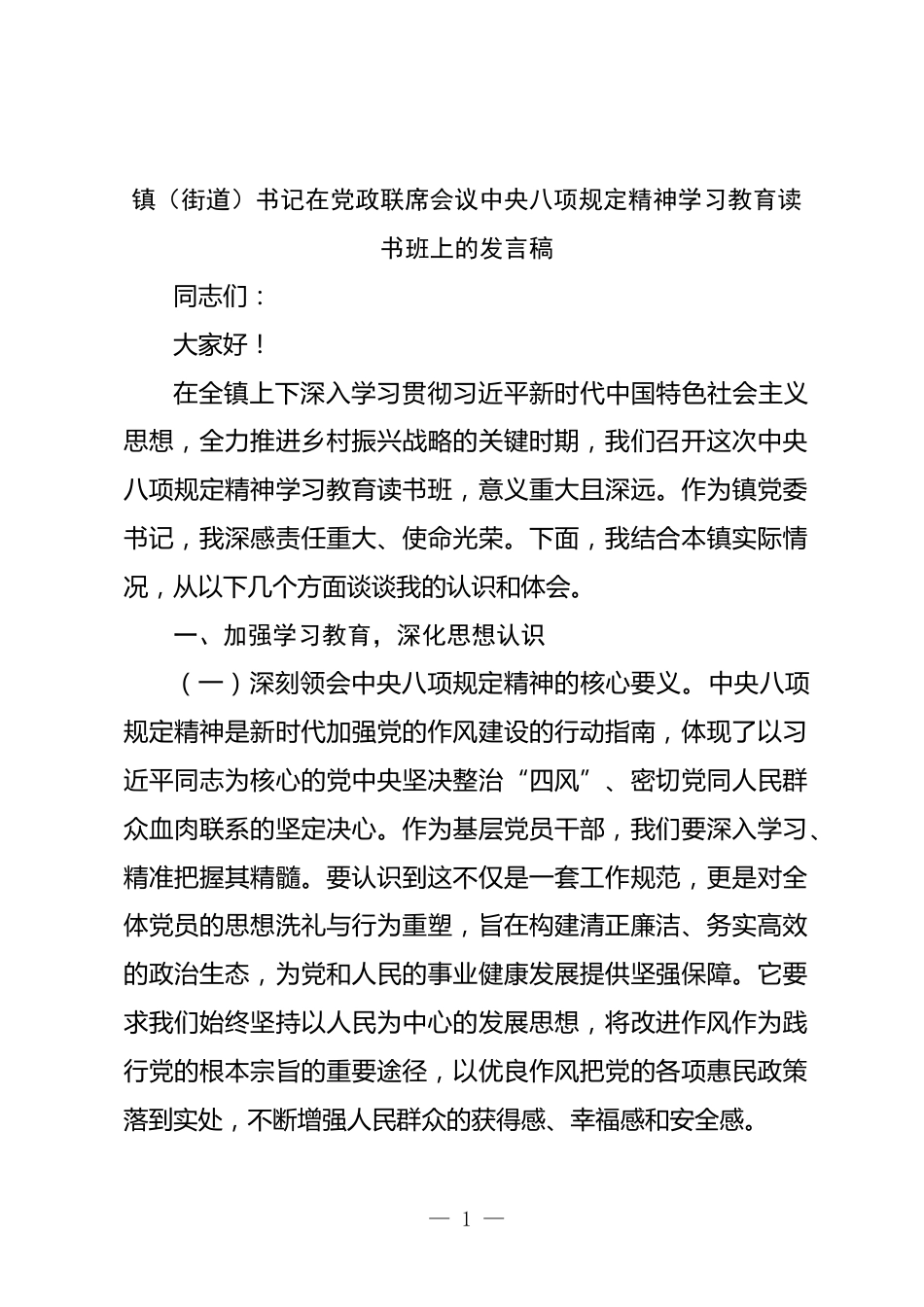 镇（街道）书记在党政联席会议中央八项规定精神学习教育读书班上的发言稿

同志们：

大家好！

在全镇上下深入学习贯彻习近平新时代中国特色社会主义思想，全力推进乡村振兴战略的关键时期，我们召开这次中央八项规定精神学习教育读书班，意义重大且深远。作为镇党委书记，我深感责任重大、使命光荣。下面，我结合本镇实际情况，从以下几个方面谈谈我的认识和体会。

一、加强学习教育，深化思想认识

（一）深刻领会中央八项规定精神的核心要义。中央八项规定精神是新时代加强党的作风建设的行动指南，体现了以习近平同志为核心的党中央坚决整治“四风”、密切党同人民群众血肉联系的坚定决心。作为基层党员干部，我们要深入学习、精准把握其精髓。要认识到这不仅是一套工作规范，更是对全体党员的思想洗礼与行为重塑，旨在构建清正廉洁、务实高效的政治生态，为党和人民的事业健康发展提供坚强保障。它要求我们始终坚持以人民为中心的发展思想，将改进作风作为践行党的根本宗旨的重要途径，以优良作风把党的各项惠民政策落到实处，不断增强人民群众的获得感、幸福感和安全感。

— 1 —